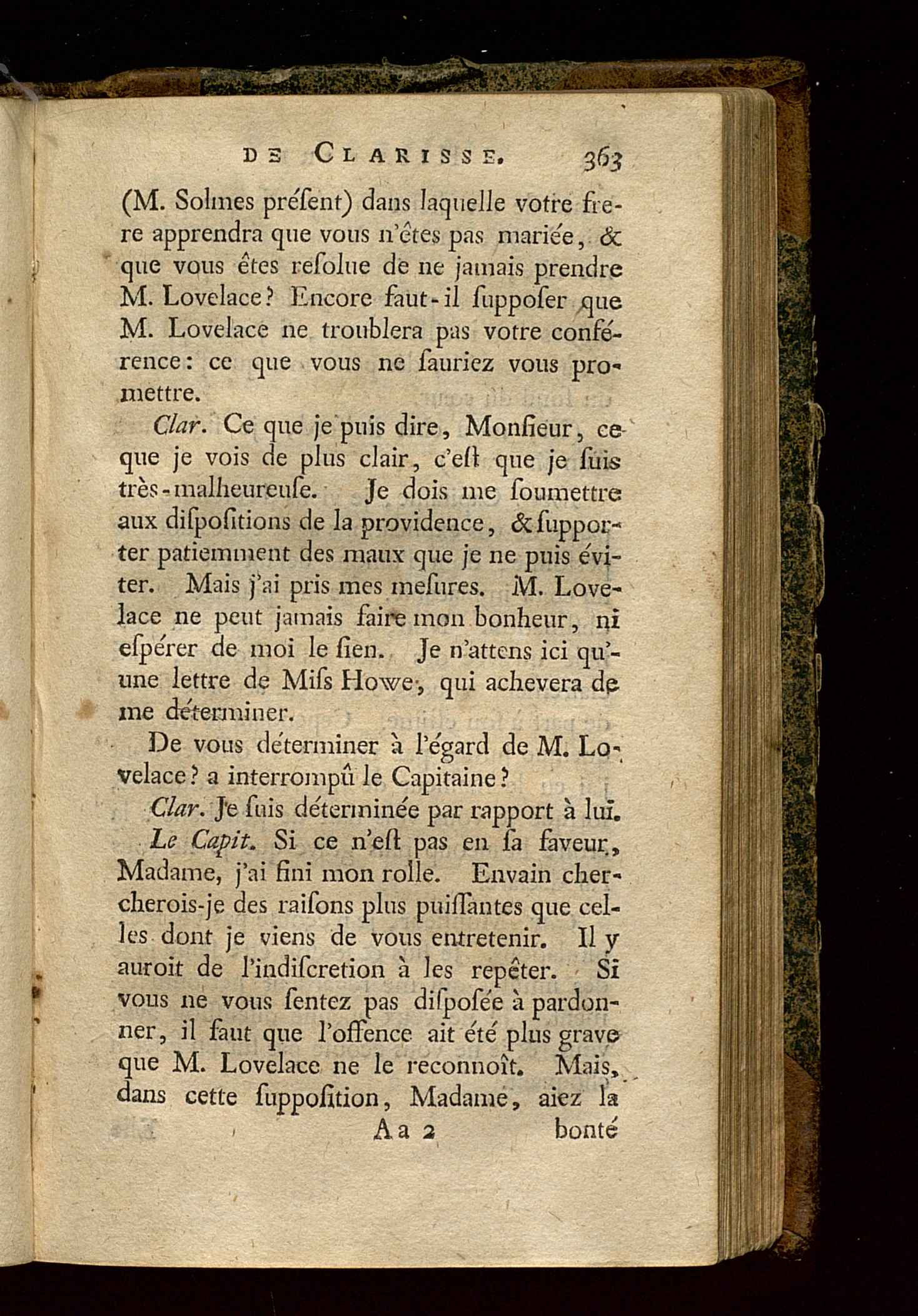 DE CLARISSE. 363

(M. Solmes préſent) dans laquelle votre frere apprendra que vous n'êtes pas mariée, & que vous êtes reſolue de ne jamais prendre M. Lovelace? Encore faut-il ſuppoſer que M. Lovelace ne troublera pas votre conférence: ce que vous ne ſauriez vous promettre.

Clar. Ce que je puis dire, Monſieur, ce que je vois de plus clair, c'eſt que je ſuis très-malheureuſe. Je dois me ſoumettre aux diſpoſitions de la providence, & ſupporter patiemment des maux que je ne puis éviter. Mais j'ai pris mes meſures. M. Lovelace ne peut jamais faire mon bonheur, ni eſpérer de moi le ſien. Je n'attens ici qu'une lettre de Miſs Howe, qui achevera de me déterminer.

De vous déterminer à l'égard de M. Lovelace? a interrompû le Capitaine?

Clar. Je ſuis déterminée par rapport à lui.

Le Capit. Si ce n'eſt pas en ſa faveur, Madame, j'ai fini mon rolle. Envain chercherois-je des raiſons plus puiſſantes que celles dont je viens de vous entretenir. Il y auroit de l'indiſcretion à les repêter. Si vous ne vous ſentez pas diſpoſée à pardonner, il faut que l'offence ait été plus grave que M. Lovelace ne le reconnoît. Mais, dans cette ſuppoſition, Madame, aiez la

Aa 2 bonté